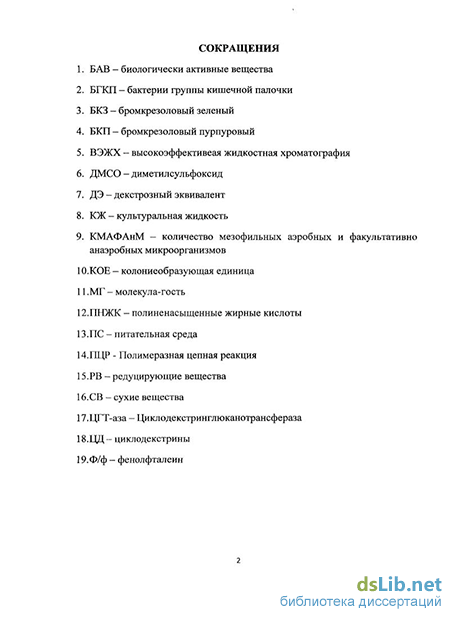 СОКРАЩЕНИЯ

1. БАВ – биологически активные вещества

2. БГКП – бактерии группы кишечной палочки

3. БКЗ – бромкрезоловый зеленый

4. БКП – бромкрезоловый пурпуровый

5. ВЭЖХ – высокоэффективеая жидкостная хроматография

6. ДМСО – диметилсульфоксид

7. ДЭ – декстрозный эквивалент

8. КЖ – культуральная жидкость

9. КМАФАнМ – количество мезофильных аэробных и факультативно анаэробных микроорганизмов

10.КОЕ – колониеобразующая единица

11.МГ – молекула-гость

12.ПНЖК – полиненасыщенные жирные кислоты

13.ПС – питательная среда

14.ПЦР - Полимеразная цепная реакция

15.РВ – редуцирующие вещества

16.СВ – сухие вещества

17.ЦГТ-аза – Циклодекстринглюканотрансфераза

18.ЦД – циклодекстрины

19.Ф/ф – фенолфталеин

2

dsLib.net
библиотека диссертаций